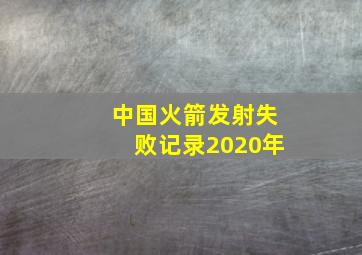 中国火箭发射失败记录2020年